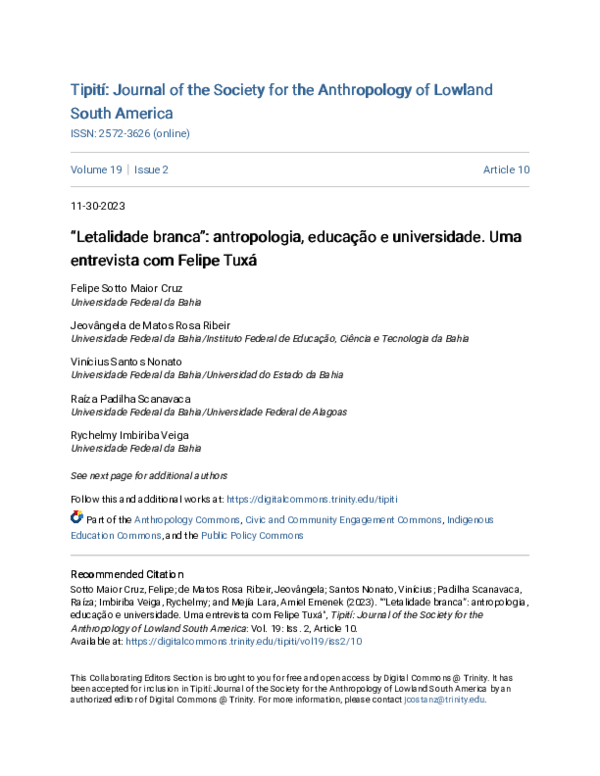 Tipití: Journal of the Society for the Anthropology of Lowland South America

ISSN: 2572-3626 (online)

Volume 19 | Issue 2

Article 10

11-30-2023

"Letalidade branca": antropologia, educação e universidade. Uma entrevista com Felipe Tuxá

Felipe Sotto Maior Cruz
Universidade Federal da Bahia

Jeovângela de Matos Rosa Ribeir
Universidade Federal da Bahia/Instituto Federal de Educação, Ciência e Tecnologia da Bahia

Vinícius Santos Nonato
Universidade Federal da Bahia/Universidad do Estado da Bahia

Raíza Padilha Scanavaca
Universidade Federal da Bahia/Universidade Federal de Alagoas

Rychelmy Imbiriba Veiga
Universidade Federal da Bahia

See next page for additional authors

Follow this and additional works at: https://digitalcommons.trinity.edu/tipiti

Part of the Anthropology Commons, Civic and Community Engagement Commons, Indigenous Education Commons, and the Public Policy Commons

Recommended Citation
Sotto Maior Cruz, Felipe; de Matos Rosa Ribeir, Jeovângela; Santos Nonato, Vinícius; Padilha Scanavaca, Raíza; Imbiriba Veiga, Rychelmy; and Mejía Lara, Amiel Ernenek (2023). ""Letalidade branca": antropologia, educação e universidade. Uma entrevista com Felipe Tuxá", Tipití: Journal of the Society for the Anthropology of Lowland South America: Vol. 19: Iss. 2, Article 10.
Available at: https://digitalcommons.trinity.edu/tipiti/vol19/iss2/10

This Collaborating Editors Section is brought to you for free and open access by Digital Commons @ Trinity. It has been accepted for inclusion in Tipití: Journal of the Society for the Anthropology of Lowland South America by an authorized editor of Digital Commons @ Trinity. For more information, please contact jcostanz@trinity.edu.